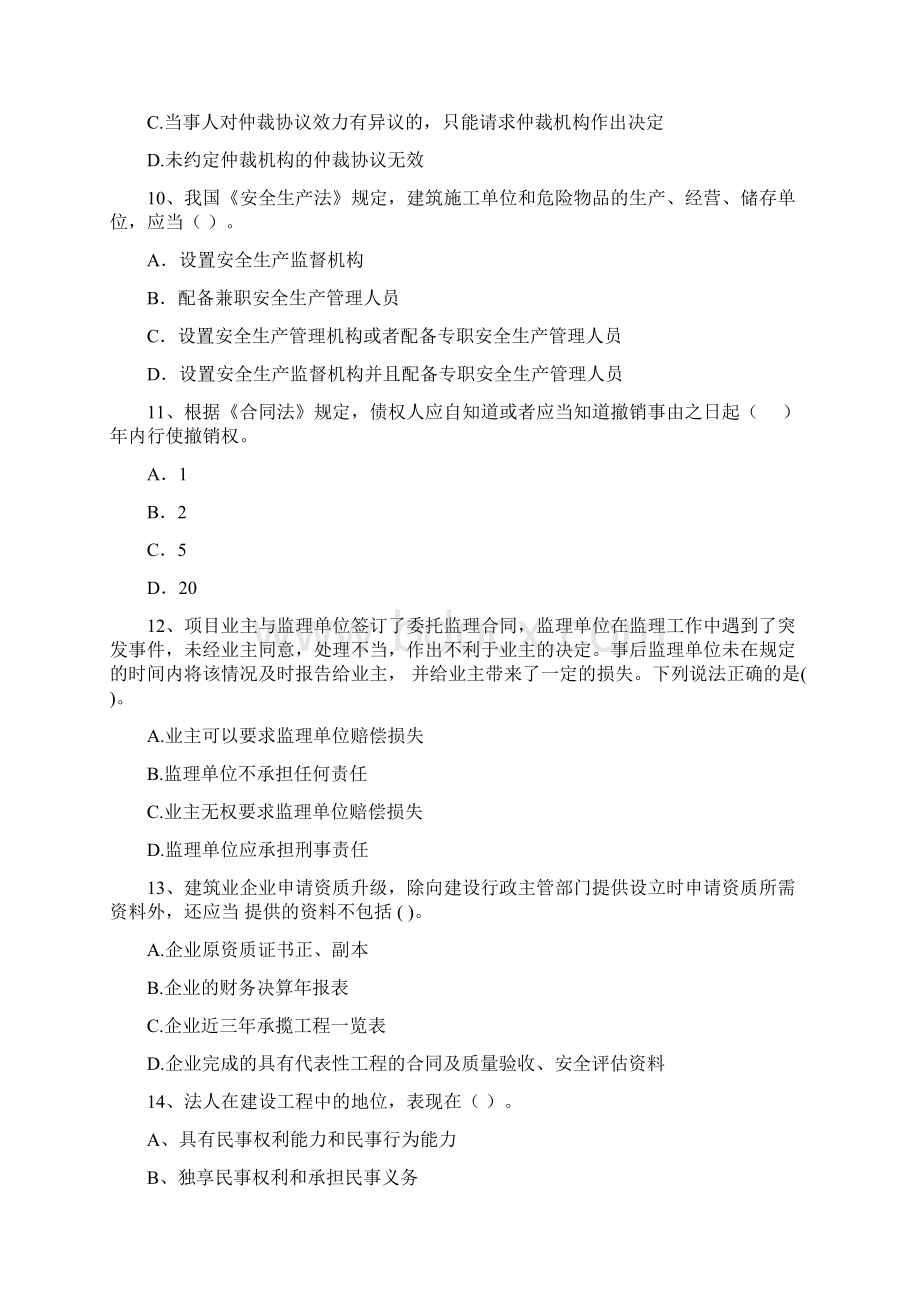 C.当事人对仲裁协议效力有异议的，只能请求仲裁机构作出决定

D.未约定仲裁机构的仲裁协议无效

10、我国《安全生产法》规定，建筑施工单位和危险物品的生产、经营、储存单位，应当（ ）。

A．设置安全生产监督机构

B．配备兼职安全生产管理人员

C．设置安全生产管理机构或者配备专职安全生产管理人员

D．设置安全生产监督机构并且配备专职安全生产管理人员

11、根据《合同法》规定，债权人应自知道或者应当知道撤销事由之日起（　）年内行使撤销权。

A．1

B．2

C．5

D．20

12、项目业主与监理单位签订了委托监理合同，监理单位在监理工作中遇到了突发事件，未经业主同意，处理不当，作出不利于业主的决定。事后监理单位未在规定的时间内将该情况及时报告给业主， 并给业主带来了一定的损失。下列说法正确的是( )。

A.业主可以要求监理单位赔偿损失

B.监理单位不承担任何责任

C.业主无权要求监理单位赔偿损失

D.监理单位应承担刑事责任

13、建筑业企业申请资质升级，除向建设行政主管部门提供设立时申请资质所需资料外，还应当 提供的资料不包括 ( )。

A.企业原资质证书正、副本

B.企业的财务决算年报表

C.企业近三年承揽工程一览表

D.企业完成的具有代表性工程的合同及质量验收、安全评估资料

14、法人在建设工程中的地位，表现在（ ）。

A、具有民事权利能力和民事行为能力

B、独享民事权利和承担民事义务